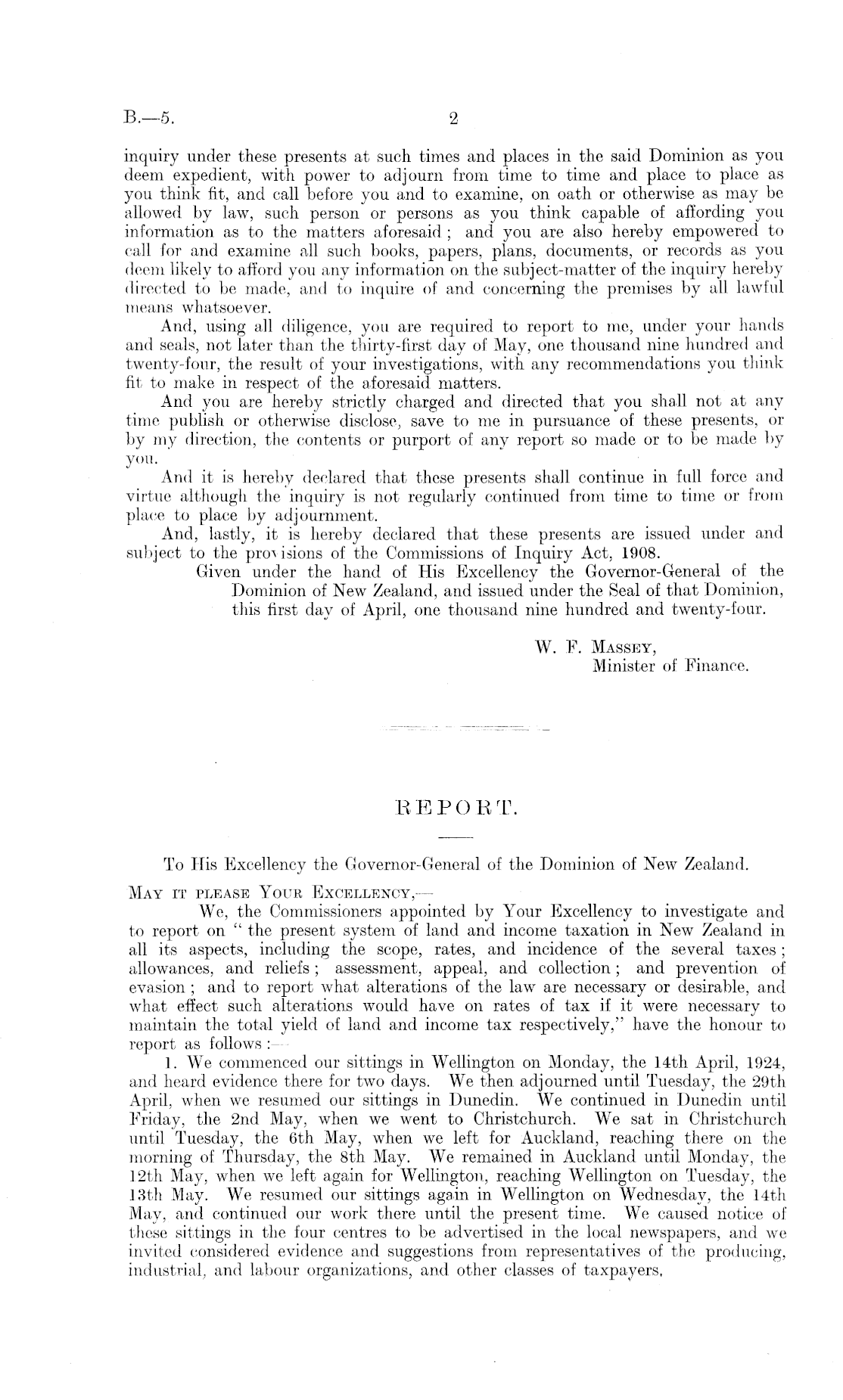 B.—5. 2

inquiry under these presents at such times and places in the said Dominion as you deem expedient, with power to adjourn from time to time and place to place as you think fit, and call before you and to examine, on oath or otherwise as may be allowed by law, such person or persons as you think capable of affording you information as to the matters aforesaid; and you are also hereby empowered to call for and examine all such books, papers, plans, documents, or records as you deem likely to afford you any information on the subject-matter of the inquiry hereby directed to be made, and to inquire of and concerning the premises by all lawful means whatsoever.

And, using all diligence, you are required to report to me, under your hands and seals, not later than the thirty-first day of May, one thousand nine hundred and twenty-four, the result of your investigations, with any recommendations you think fit to make in respect of the aforesaid matters.

And you are hereby strictly charged and directed that you shall not at any time publish or otherwise disclose, save to me in pursuance of these presents, or by my direction, the contents or purport of any report so made or to be made by you.

And it is hereby declared that these presents shall continue in full force and virtue although the inquiry is not regularly continued from time to time or from place to place by adjournment.

And, lastly, it is hereby declared that these presents are issued under and subject to the provisions of the Commissions of Inquiry Act, 1908.

Given under the hand of His Excellency the Governor-General of the Dominion of New Zealand, and issued under the Seal of that Dominion, this first day of April, one thousand nine hundred and twenty-four.

W. F. Massey,
Minister of Finance.

REPORT.

To His Excellency the Governor-General of the Dominion of New Zealand.

May it please Your Excellency,—

We, the Commissioners appointed by Your Excellency to investigate and to report on "the present system of land and income taxation in New Zealand in all its aspects, including the scope, rates, and incidence of the several taxes; allowances, and reliefs; assessment, appeal, and collection; and prevention of evasion; and to report what alterations of the law are necessary or desirable, and what effect such alterations would have on rates of tax if it were necessary to maintain the total yield of land and income tax respectively," have the honour to report as follows:—

1. We commenced our sittings in Wellington on Monday, the 14th April, 1924, and heard evidence there for two days. We then adjourned until Tuesday, the 29th April, when we resumed our sittings in Dunedin. We continued in Dunedin until Friday, the 2nd May, when we went to Christchurch. We sat in Christchurch until Tuesday, the 6th May, when we left for Auckland, reaching there on the morning of Thursday, the 8th May. We remained in Auckland until Monday, the 12th May, when we left again for Wellington, reaching Wellington on Tuesday, the 13th May. We resumed our sittings again in Wellington on Wednesday, the 14th May, and continued our work there until the present time. We caused notice of these sittings in the four centres to be advertised in the local newspapers, and we invited considered evidence and suggestions from representatives of the producing, industrial, and labour organizations, and other classes of taxpayers,